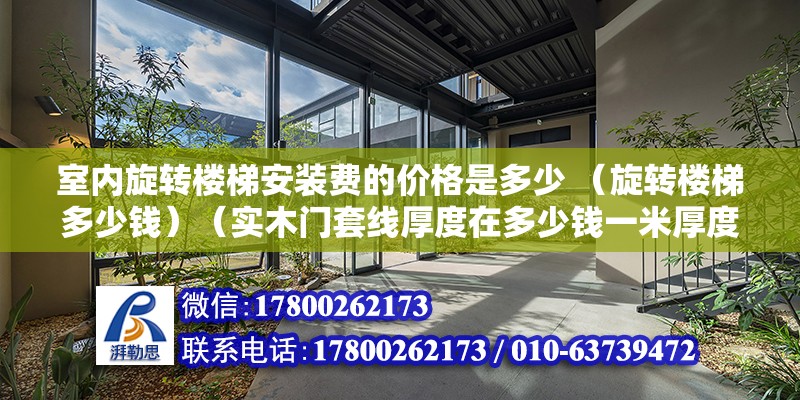 室内旋转楼梯安装费的价格是多少 （旋转楼梯多少钱）（实木门套线厚度在多少钱一米厚度

湃勒思

微信:17800262173

联系电话:17800262173 / 010-63739472